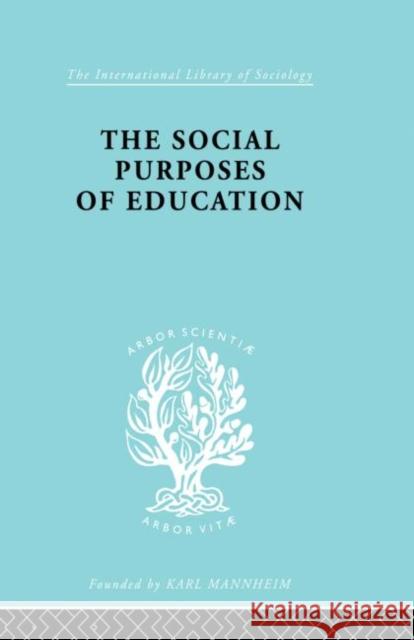 The International Library of Sociology

THE SOCIAL PURPOSES OF EDUCATION

ARBOR SCIENTIÆ

ARBOR VITÆ

Founded by KARL MANNHEIM